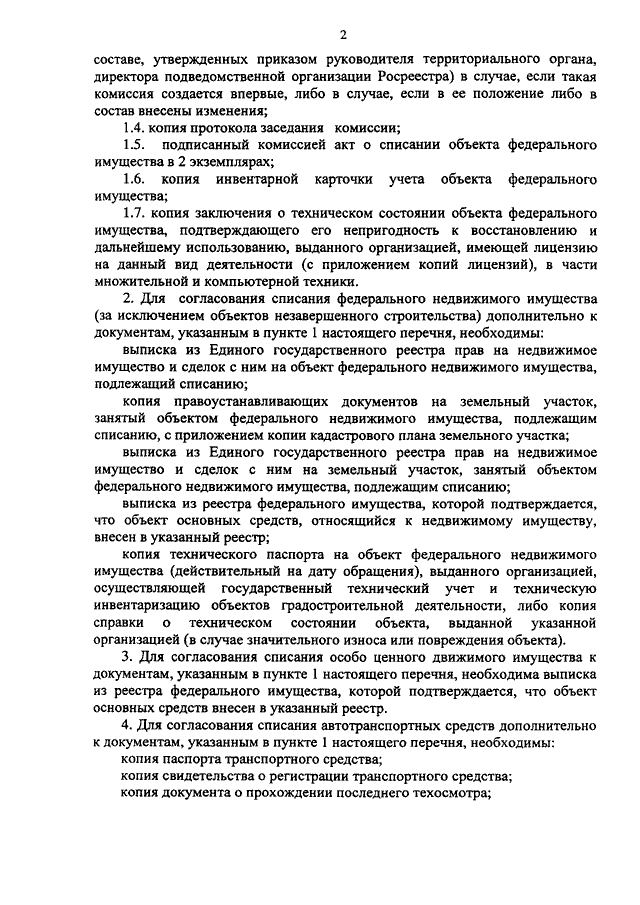 2

составе, утвержденных приказом руководителя территориального органа, директора подведомственной организации Росреестра) в случае, если такая комиссия создается впервые, либо в случае, если в ее положение либо в состав внесены изменения;

1.4. копия протокола заседания комиссии;

1.5. подписанный комиссией акт о списании объекта федерального имущества в 2 экземплярах;

1.6. копия инвентарной карточки учета объекта федерального имущества;

1.7. копия заключения о техническом состоянии объекта федерального имущества, подтверждающего его непригодность к восстановлению и дальнейшему использованию, выданного организацией, имеющей лицензию на данный вид деятельности (с приложением копий лицензий), в части множительной и компьютерной техники.

2. Для согласования списания федерального недвижимого имущества (за исключением объектов незавершенного строительства) дополнительно к документам, указанным в пункте 1 настоящего перечня, необходимы:

выписка из Единого государственного реестра прав на недвижимое имущество и сделок с ним на объект федерального недвижимого имущества, подлежащий списанию;

копия правоустанавливающих документов на земельный участок, занятый объектом федерального недвижимого имущества, подлежащим списанию, с приложением копии кадастрового плана земельного участка;

выписка из Единого государственного реестра прав на недвижимое имущество и сделок с ним на земельный участок, занятый объектом федерального недвижимого имущества, подлежащим списанию;

выписка из реестра федерального имущества, которой подтверждается, что объект основных средств, относящийся к недвижимому имуществу, внесен в указанный реестр;

копия технического паспорта на объект федерального недвижимого имущества (действительный на дату обращения), выданного организацией, осуществляющей государственный технический учет и техническую инвентаризацию объектов градостроительной деятельности, либо копия справки о техническом состоянии объекта, выданной указанной организацией (в случае значительного износа или повреждения объекта).

3. Для согласования списания особо ценного движимого имущества к документам, указанным в пункте 1 настоящего перечня, необходима выписка из реестра федерального имущества, которой подтверждается, что объект основных средств внесен в указанный реестр.

4. Для согласования списания автотранспортных средств дополнительно к документам, указанным в пункте 1 настоящего перечня, необходимы:

копия паспорта транспортного средства;

копия свидетельства о регистрации транспортного средства;

копия документа о прохождении последнего техосмотра;